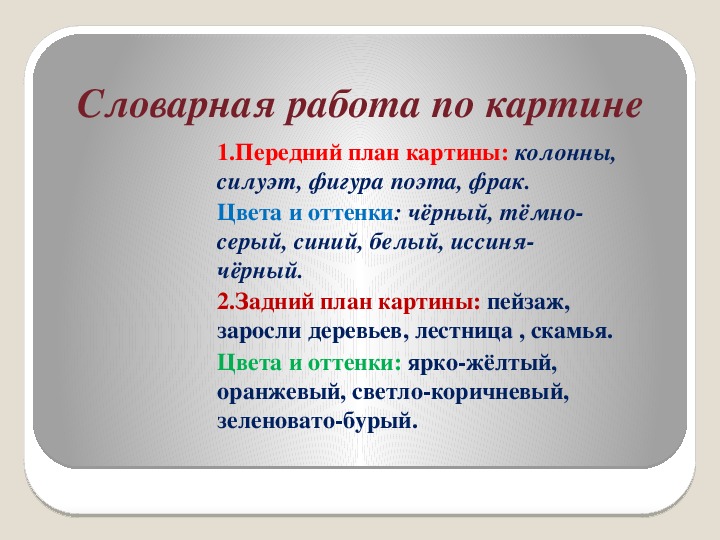 Словарная работа по картине

1.Передний план картины: колонны, силуэт, фигура поэта, фрак.

Цвета и оттенки: чёрный, тёмно-серый, синий, белый, иссиня-чёрный.

2.Задний план картины: пейзаж, заросли деревьев, лестница , скамья.

Цвета и оттенки: ярко-жёлтый, оранжевый, светло-коричневый, зеленовато-бурый.